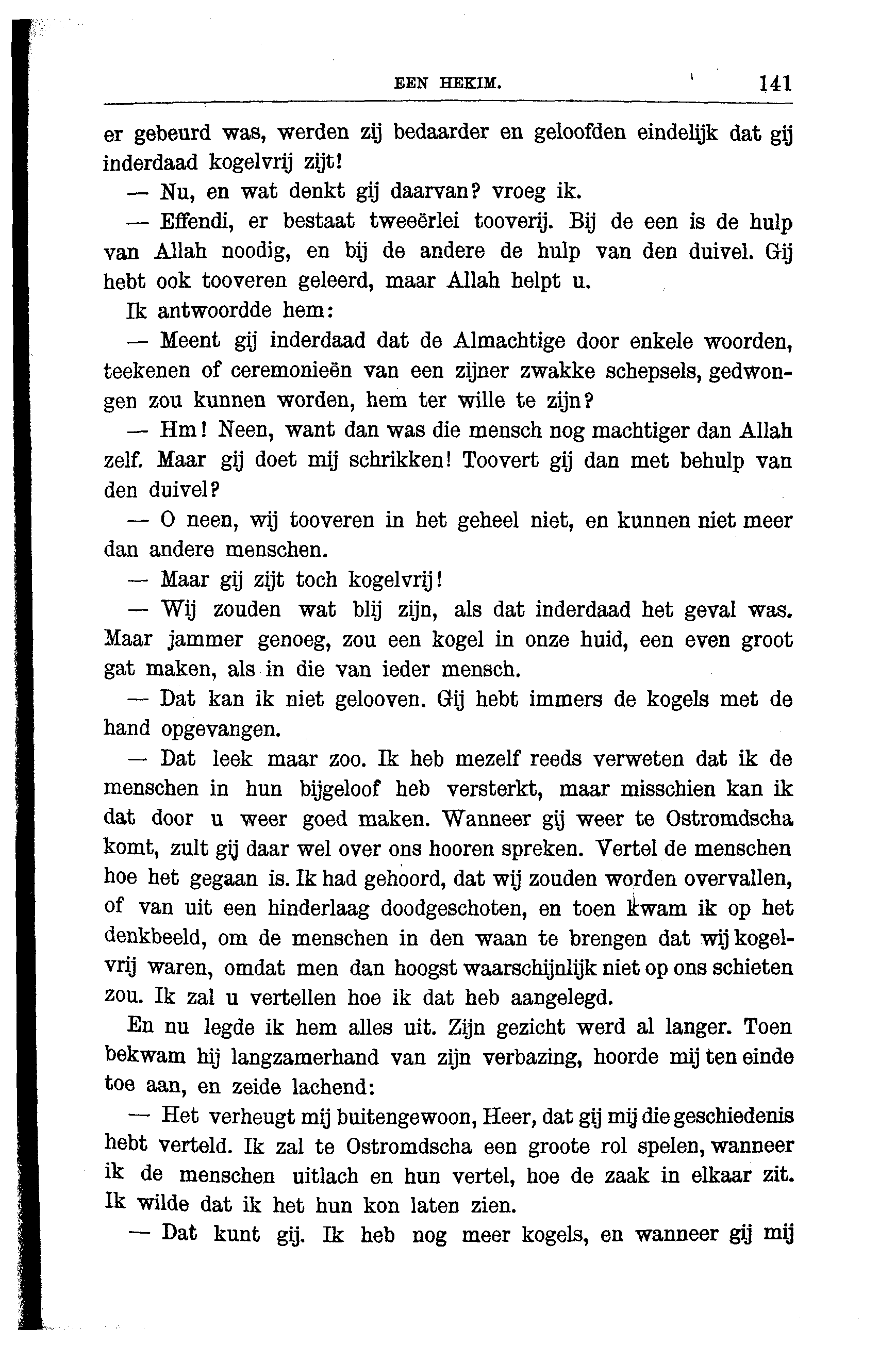 EEN HEKIM. 141

er gebeurd was, werden zij bedaarder en geloofden eindelijk dat gij inderdaad kogelvrij zijt!

— Nu, en wat denkt gij daarvan? vroeg ik.

— Effendi, er bestaat tweeërlei tooverij. Bij de een is de hulp van Allah noodig, en bij de andere de hulp van den duivel. Gij hebt ook tooveren geleerd, maar Allah helpt u.

Ik antwoordde hem:

— Meent gij inderdaad dat de Almachtige door enkele woorden, teekenen of ceremonieën van een zijner zwakke schepsels, gedwongen zou kunnen worden, hem ter wille te zijn?

— Hm! Neen, want dan was die mensch nog machtiger dan Allah zelf. Maar gij doet mij schrikken! Toovert gij dan met behulp van den duivel?

— O neen, wij tooveren in het geheel niet, en kunnen niet meer dan andere menschen.

— Maar gij zijt toch kogelvrij!

— Wij zouden wat blij zijn, als dat inderdaad het geval was. Maar jammer genoeg, zou een kogel in onze huid, een even groot gat maken, als in die van ieder mensch.

— Dat kan ik niet gelooven. Gij hebt immers de kogels met de hand opgevangen.

— Dat leek maar zoo. Ik heb mezelf reeds verweten dat ik de menschen in hun bijgeloof heb versterkt, maar misschien kan ik dat door u weer goed maken. Wanneer gij weer te Ostromdscha komt, zult gij daar wel over ons hooren spreken. Vertel de menschen hoe het gegaan is. Ik had gehoord, dat wij zouden worden overvallen, of van uit een hinderlaag doodgeschoten, en toen kwam ik op het denkbeeld, om de menschen in den waan te brengen dat wij kogelvrij waren, omdat men dan hoogst waarschijnlijk niet op ons schieten zou. Ik zal u vertellen hoe ik dat heb aangelegd.

En nu legde ik hem alles uit. Zijn gezicht werd al langer. Toen bekwam hij langzamerhand van zijn verbazing, hoorde mij ten einde toe aan, en zeide lachend:

— Het verheugt mij buitengewoon, Heer, dat gij mij die geschiedenis hebt verteld. Ik zal te Ostromdscha een groote rol spelen, wanneer ik de menschen uitlach en hun vertel, hoe de zaak in elkaar zit. Ik wilde dat ik het hun kon laten zien.

— Dat kunt gij. Ik heb nog meer kogels, en wanneer gij mij